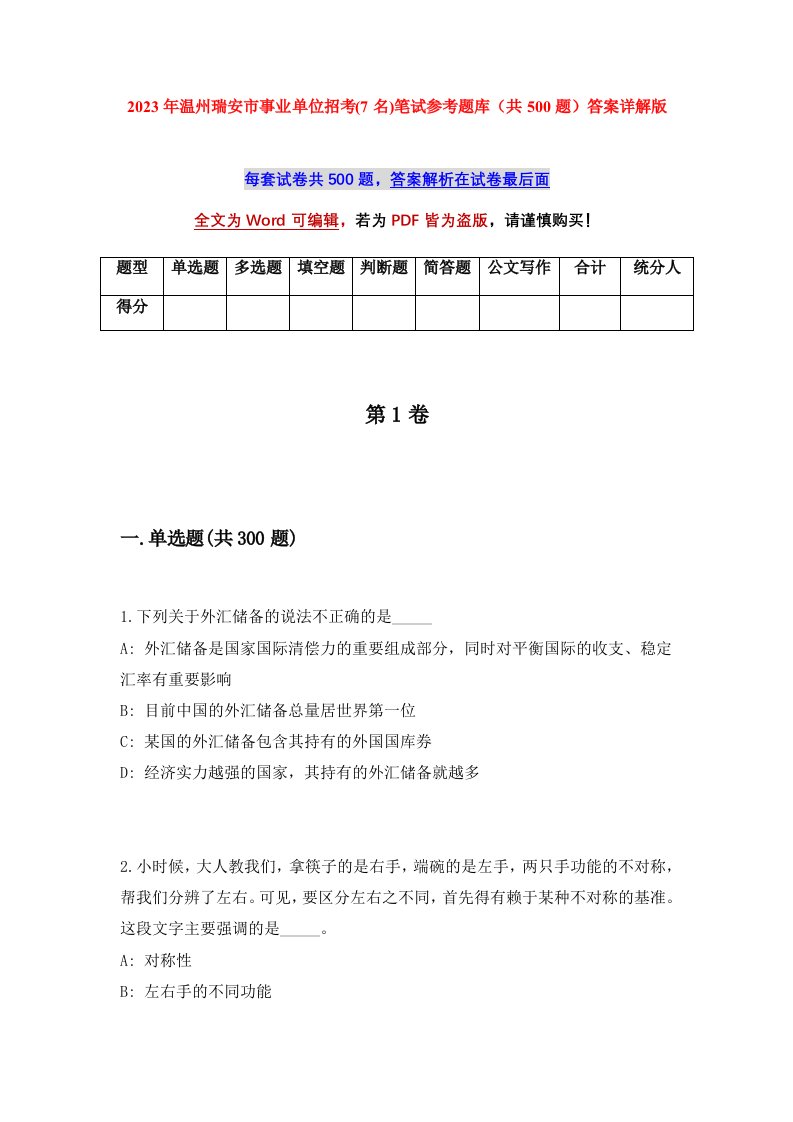 2023年温州瑞安市事业单位招考(7名)笔试参考题库（共500题）答案详解版

每套试卷共500题，答案解析在试卷最后面

全文为Word可编辑，若为PDF皆为盗版，请谨慎购买！

| 题型 | 单选题 | 多选题 | 填空题 | 判断题 | 简答题 | 公文写作 | 合计 | 统分人 |
|---|---|---|---|---|---|---|---|---|
| 得分 | | | | | | | | |

第1卷

一.单选题(共300题)

1.下列关于外汇储备的说法不正确的是_____

A: 外汇储备是国家国际清偿力的重要组成部分，同时对平衡国际的收支、稳定汇率有重要影响

B: 目前中国的外汇储备总量居世界第一位

C: 某国的外汇储备包含其持有的外国国库券

D: 经济实力越强的国家，其持有的外汇储备就越多

2.小时候，大人教我们，拿筷子的是右手，端碗的是左手，两只手功能的不对称，帮我们分辨了左右。可见，要区分左右之不同，首先得有赖于某种不对称的基准。这段文字主要强调的是_____。

A: 对称性

B: 左右手的不同功能